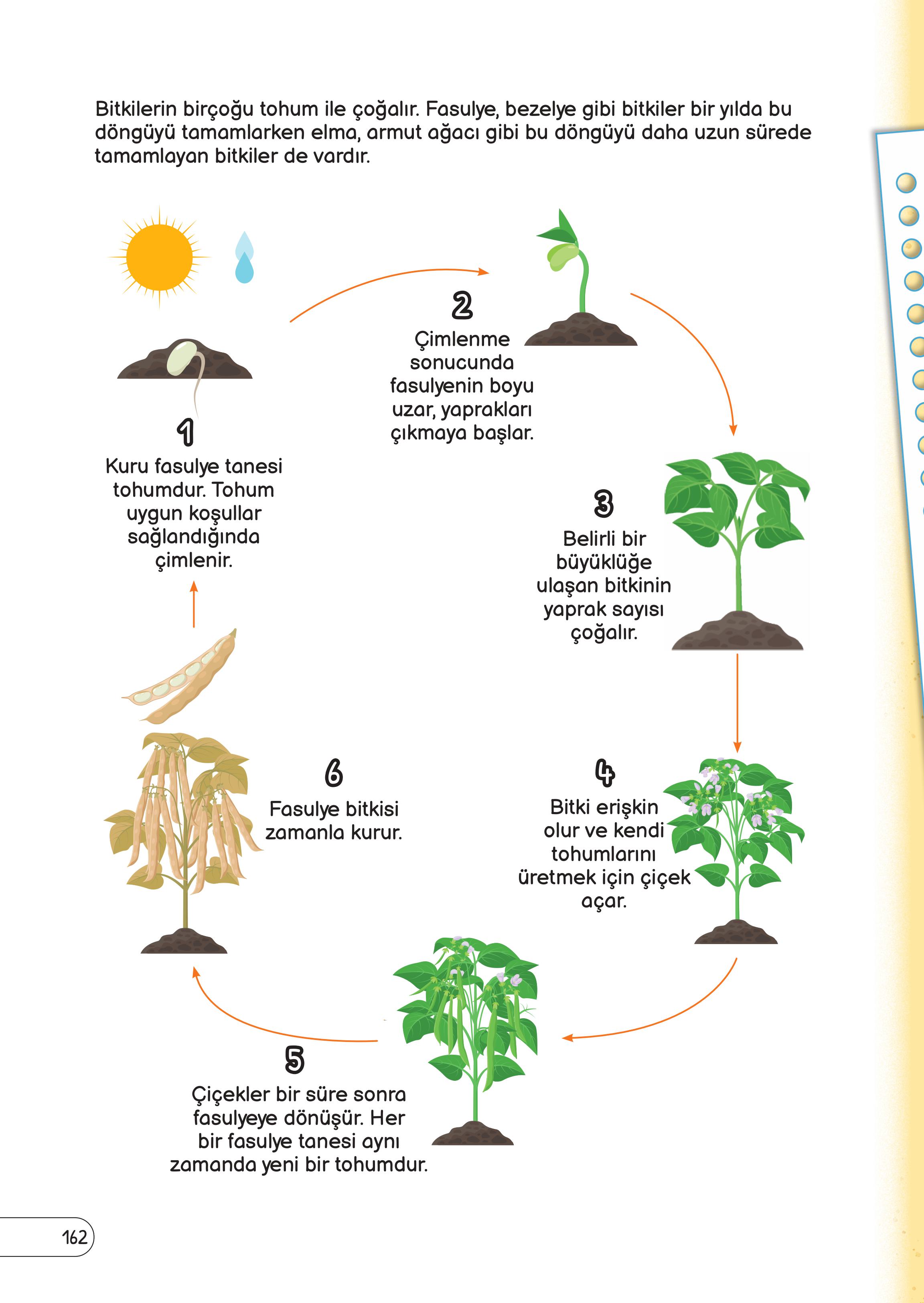 Bitkilerin birçoğu tohum ile çoğalır. Fasulye, bezelye gibi bitkiler bir yılda bu döngüyü tamamlarken elma, armut ağacı gibi bu döngüyü daha uzun sürede tamamlayan bitkiler de vardır.

1
Kuru fasulye tanesi tohumdur. Tohum uygun koşullar sağlandığında çimlenir.

2
Çimlenme sonucunda fasulyenin boyu uzar, yaprakları çıkmaya başlar.

3
Belirli bir büyüklüğe ulaşan bitkinin yaprak sayısı çoğalır.

4
Bitki erişkin olur ve kendi tohumlarını üretmek için çiçek açar.

5
Çiçekler bir süre sonra fasulyeye dönüşür. Her bir fasulye tanesi aynı zamanda yeni bir tohumdur.

6
Fasulye bitkisi zamanla kurur.

162